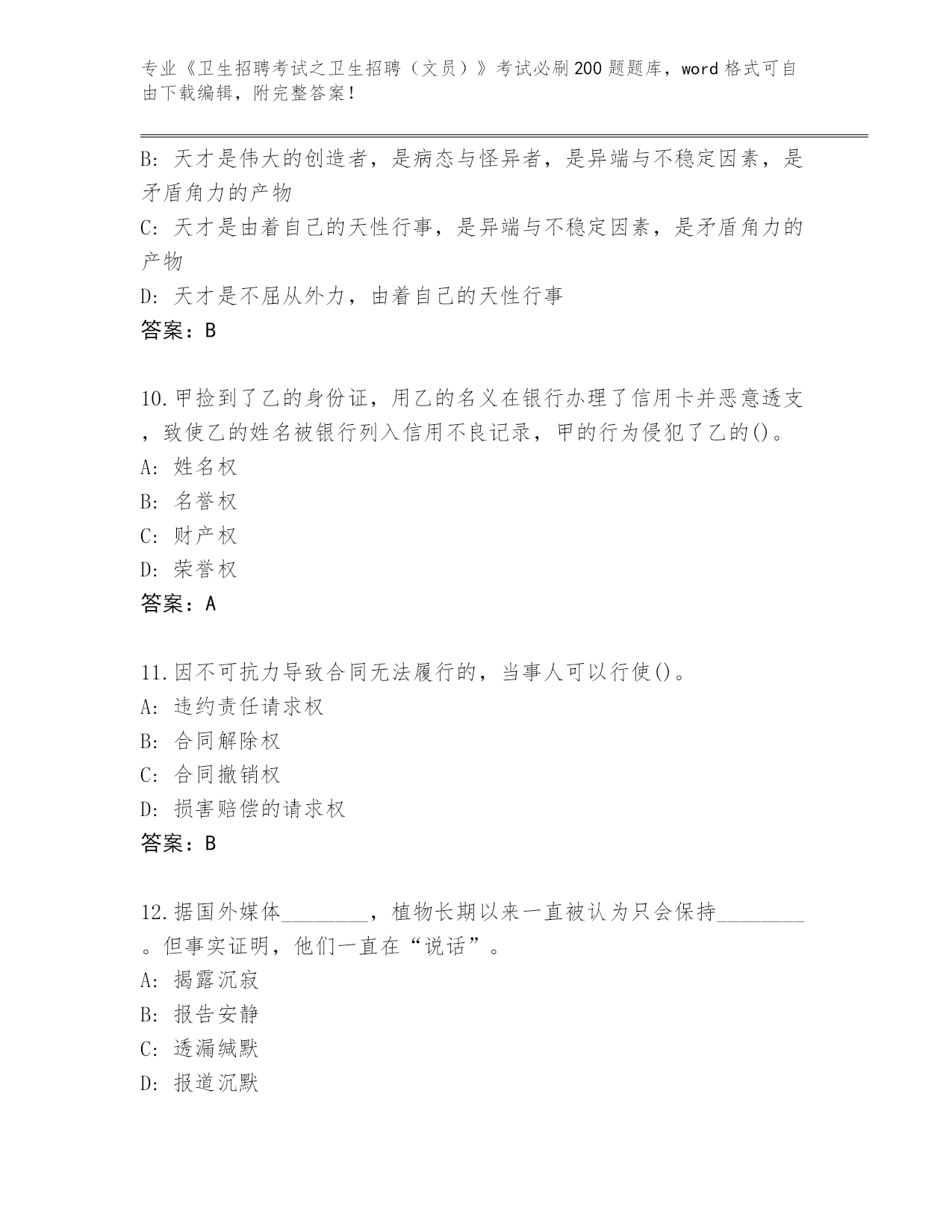 专业《卫生招聘考试之卫生招聘（文员）》考试必刷200题题库，word格式可自由下载编辑，附完整答案！

B: 天才是伟大的创造者，是病态与怪异者，是异端与不稳定因素，是矛盾角力的产物
C: 天才是由着自己的天性行事，是异端与不稳定因素，是矛盾角力的产物
D: 天才是不屈从外力，由着自己的天性行事
答案：B

10.甲捡到了乙的身份证，用乙的名义在银行办理了信用卡并恶意透支，致使乙的姓名被银行列入信用不良记录，甲的行为侵犯了乙的()。
A: 姓名权
B: 名誉权
C: 财产权
D: 荣誉权
答案：A

11.因不可抗力导致合同无法履行的，当事人可以行使()。
A: 违约责任请求权
B: 合同解除权
C: 合同撤销权
D: 损害赔偿的请求权
答案：B

12.据国外媒体________，植物长期以来一直被认为只会保持________。但事实证明，他们一直在“说话”。
A: 揭露沉寂
B: 报告安静
C: 透漏缄默
D: 报道沉默